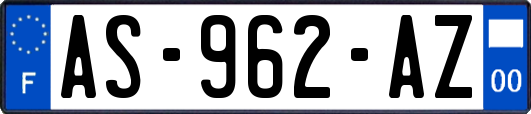 F
AS-962-AZ
00